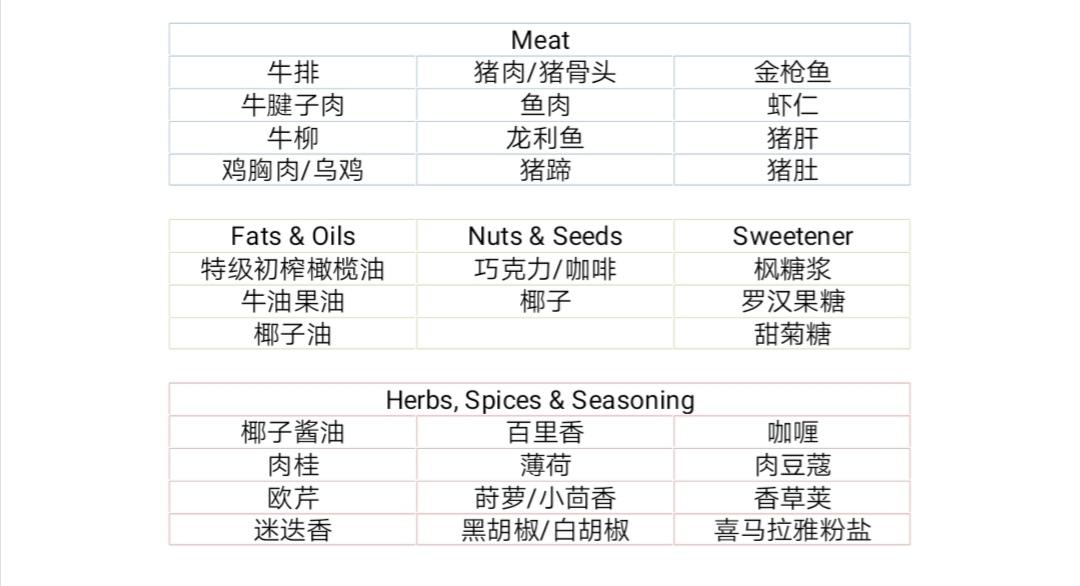 | Meat |  |  |
|---|---|---|
| 牛排 | 猪肉/猪骨头 | 金枪鱼 |
| 牛腱子肉 | 鱼肉 | 虾仁 |
| 牛柳 | 龙利鱼 | 猪肝 |
| 鸡胸肉/乌鸡 | 猪蹄 | 猪肚 |

| Fats & Oils | Nuts & Seeds | Sweetener |
|---|---|---|
| 特级初榨橄榄油 | 巧克力/咖啡 | 枫糖浆 |
| 牛油果油 | 椰子 | 罗汉果糖 |
| 椰子油 |  | 甜菊糖 |

| Herbs, Spices & Seasoning |  |  |
|---|---|---|
| 椰子酱油 | 百里香 | 咖喱 |
| 肉桂 | 薄荷 | 肉豆蔻 |
| 欧芹 | 莳萝/小茴香 | 香草荚 |
| 迷迭香 | 黑胡椒/白胡椒 | 喜马拉雅粉盐 |